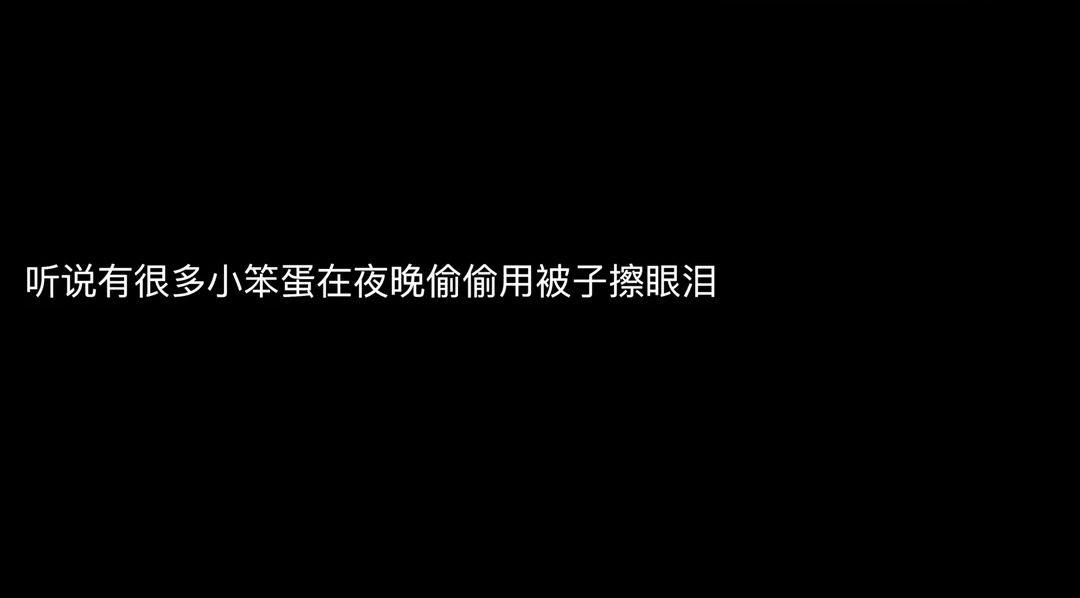 听说有很多小笨蛋在夜晚偷偷用被子擦眼泪